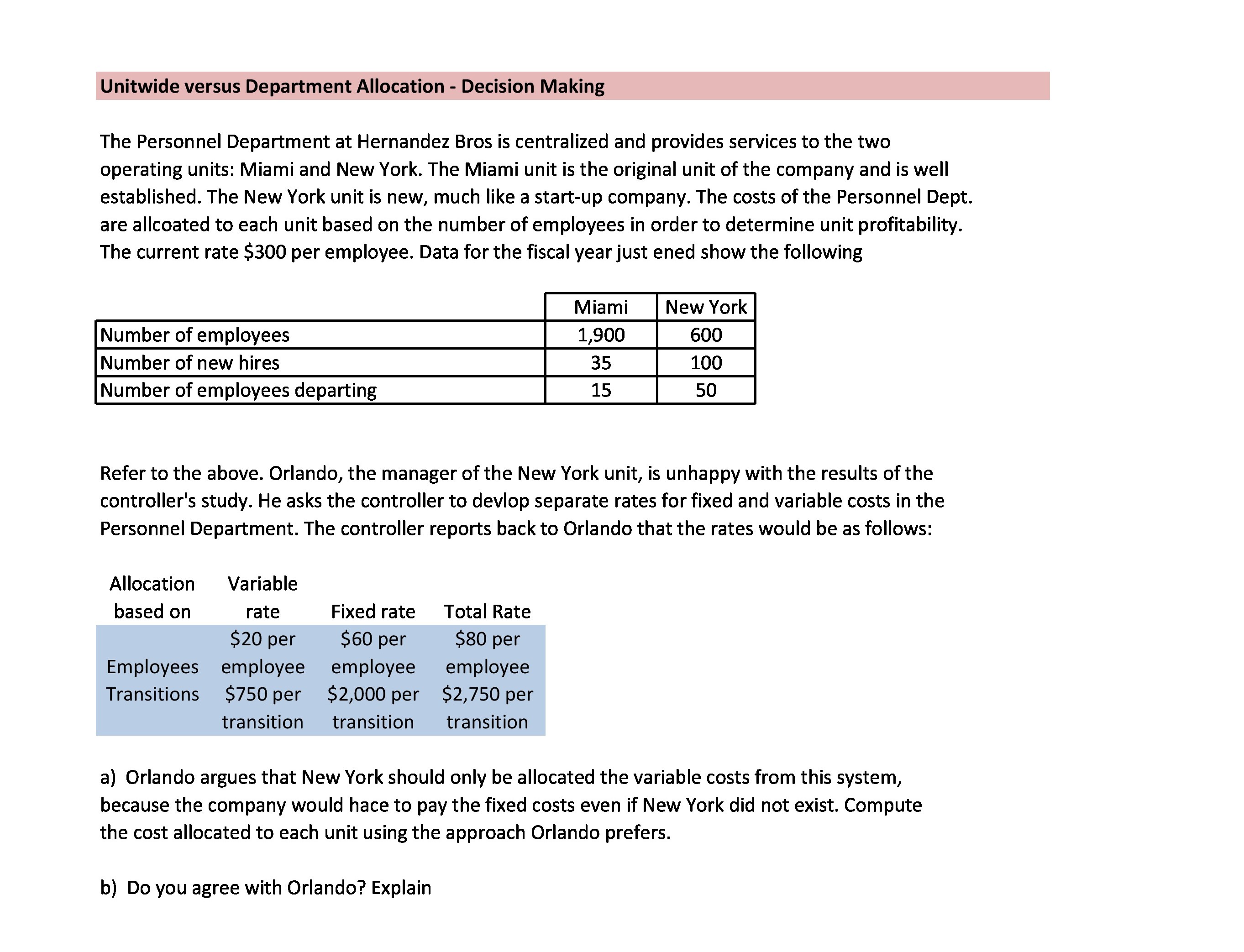 Unitwide versus Department Allocation - Decision Making

The Personnel Department at Hernandez Bros is centralized and provides services to the two operating units: Miami and New York. The Miami unit is the original unit of the company and is well established. The New York unit is new, much like a start-up company. The costs of the Personnel Dept. are allcoated to each unit based on the number of employees in order to determine unit profitability. The current rate $300 per employee. Data for the fiscal year just ened show the following

|  | Miami | New York |
|---|---|---|
| Number of employees | 1,900 | 600 |
| Number of new hires | 35 | 100 |
| Number of employees departing | 15 | 50 |

Refer to the above. Orlando, the manager of the New York unit, is unhappy with the results of the controller's study. He asks the controller to devlop separate rates for fixed and variable costs in the Personnel Department. The controller reports back to Orlando that the rates would be as follows:

| Allocation based on | Variable rate | Fixed rate | Total Rate |
|---|---|---|---|
| Employees | $20 per employee | $60 per employee | $80 per employee |
| Transitions | $750 per transition | $2,000 per transition | $2,750 per transition |

a) Orlando argues that New York should only be allocated the variable costs from this system, because the company would hace to pay the fixed costs even if New York did not exist. Compute the cost allocated to each unit using the approach Orlando prefers.

b) Do you agree with Orlando? Explain